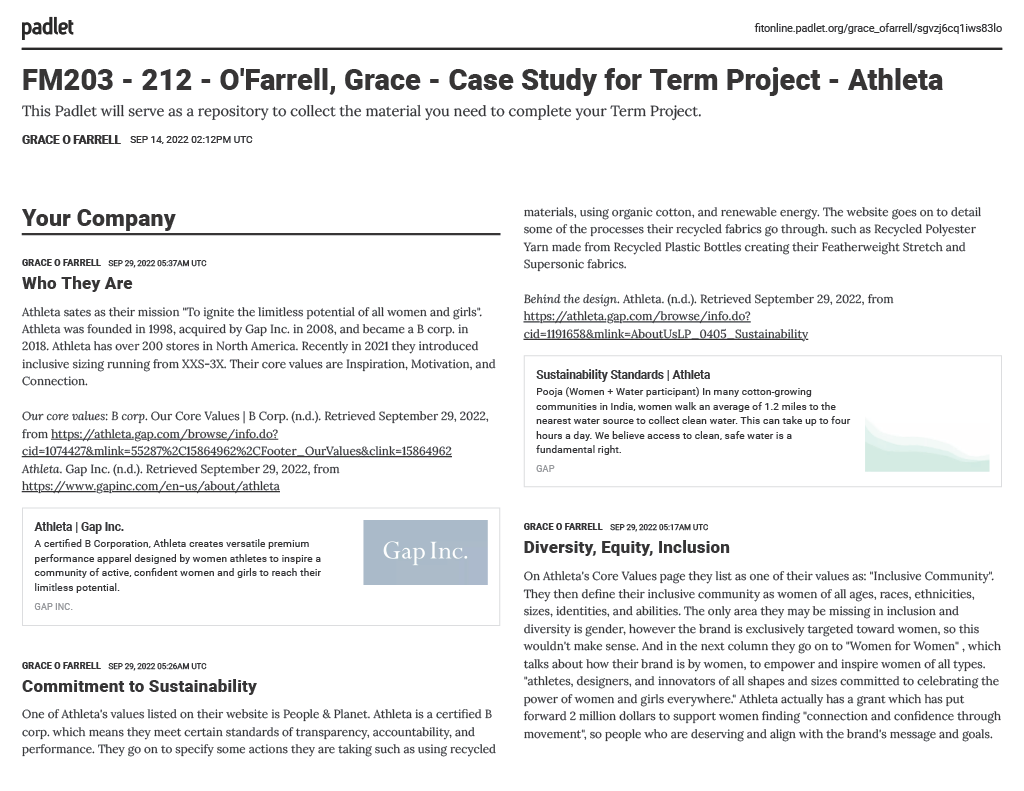 padlet

fitonline.padlet.org/grace_ofarrell/sgvzj6cq1iws83lo

FM203 - 212 - O'Farrell, Grace - Case Study for Term Project - Athleta

This Padlet will serve as a repository to collect the material you need to complete your Term Project.

GRACE O FARRELL SEP 14, 2022 02:12PM UTC

Your Company

GRACE O FARRELL SEP 29, 2022 05:37AM UTC

Who They Are

Athleta sates as their mission "To ignite the limitless potential of all women and girls". Athleta was founded in 1998, acquired by Gap Inc. in 2008, and became a B corp. in 2018. Athleta has over 200 stores in North America. Recently in 2021 they introduced inclusive sizing running from XXS-3X. Their core values are Inspiration, Motivation, and Connection.

Our core values: B corp. Our Core Values | B Corp. (n.d.). Retrieved September 29, 2022, from https://athleta.gap.com/browse/info.do?cid=1074427&mlink=55287%2C15864962%2CFooter_OurValues&clink=15864962
Athleta. Gap Inc. (n.d.). Retrieved September 29, 2022, from https://www.gapinc.com/en-us/about/athleta

Athleta | Gap Inc.
A certified B Corporation, Athleta creates versatile premium performance apparel designed by women athletes to inspire a community of active, confident women and girls to reach their limitless potential.
GAP INC.

Gap Inc.

GRACE O FARRELL SEP 29, 2022 05:26AM UTC

Commitment to Sustainability

One of Athleta's values listed on their website is People & Planet. Athleta is a certified B corp. which means they meet certain standards of transparency, accountability, and performance. They go on to specify some actions they are taking such as using recycled materials, using organic cotton, and renewable energy. The website goes on to detail some of the processes their recycled fabrics go through. such as Recycled Polyester Yarn made from Recycled Plastic Bottles creating their Featherweight Stretch and Supersonic fabrics.

Behind the design. Athleta. (n.d.). Retrieved September 29, 2022, from https://athleta.gap.com/browse/info.do?cid=1191658&mlink=AboutUsLP_0405_Sustainability

Sustainability Standards | Athleta
Pooja (Women + Water participant) In many cotton-growing communities in India, women walk an average of 1.2 miles to the nearest water source to collect clean water. This can take up to four hours a day. We believe access to clean, safe water is a fundamental right.
GAP

GRACE O FARRELL SEP 29, 2022 05:17AM UTC

Diversity, Equity, Inclusion

On Athleta's Core Values page they list as one of their values as: "Inclusive Community". They then define their inclusive community as women of all ages, races, ethnicities, sizes, identities, and abilities. The only area they may be missing in inclusion and diversity is gender, however the brand is exclusively targeted toward women, so this wouldn't make sense. And in the next column they go on to "Women for Women" , which talks about how their brand is by women, to empower and inspire women of all types. "athletes, designers, and innovators of all shapes and sizes committed to celebrating the power of women and girls everywhere." Athleta actually has a grant which has put forward 2 million dollars to support women finding "connection and confidence through movement", so people who are deserving and align with the brand's message and goals.